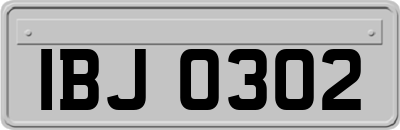 IBJ 0302